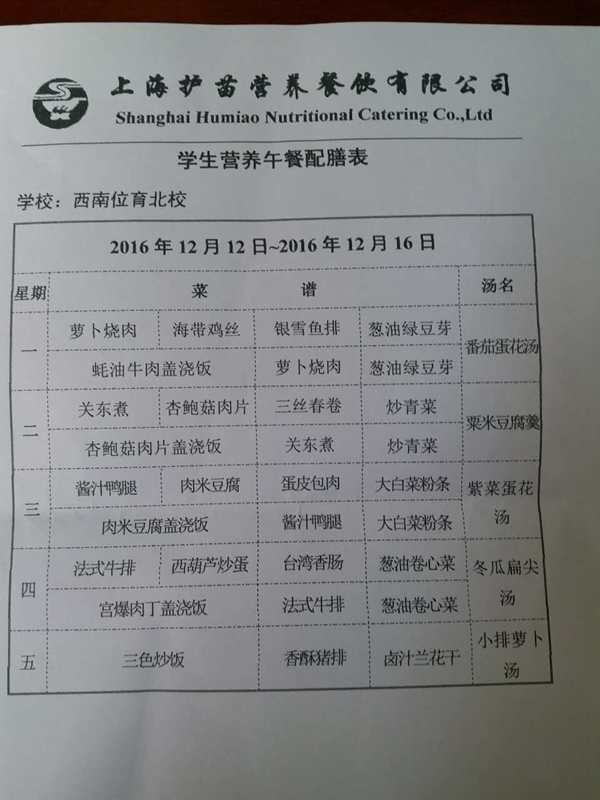 上海护苗营养餐饮有限公司
Shanghai Humiao Nutritional Catering Co.,Ltd

学生营养午餐配膳表

学校：西南位育北校

| 2016年12月12日~2016年12月16日 | | | | | |
|---|---|---|---|---|---|
| 星期 | 菜 谱 | | | | 汤名 |
| 一 | 萝卜烧肉 | 海带鸡丝 | 银雪鱼排 | 葱油绿豆芽 | 番茄蛋花汤 |
| | 蚝油牛肉盖浇饭 | | 萝卜烧肉 | 葱油绿豆芽 | |
| 二 | 关东煮 | 杏鲍菇肉片 | 三丝春卷 | 炒青菜 | 粟米豆腐羹 |
| | 杏鲍菇肉片盖浇饭 | | 关东煮 | 炒青菜 | |
| 三 | 酱汁鸭腿 | 肉米豆腐 | 蛋皮包肉 | 大白菜粉条 | 紫菜蛋花汤 |
| | 肉米豆腐盖浇饭 | | 酱汁鸭腿 | 大白菜粉条 | |
| 四 | 法式牛排 | 西葫芦炒蛋 | 台湾香肠 | 葱油卷心菜 | 冬瓜扁尖汤 |
| | 宫爆肉丁盖浇饭 | | 法式牛排 | 葱油卷心菜 | |
| 五 | 三色炒饭 | | 香酥猪排 | 卤汁兰花干 | 小排萝卜汤 |